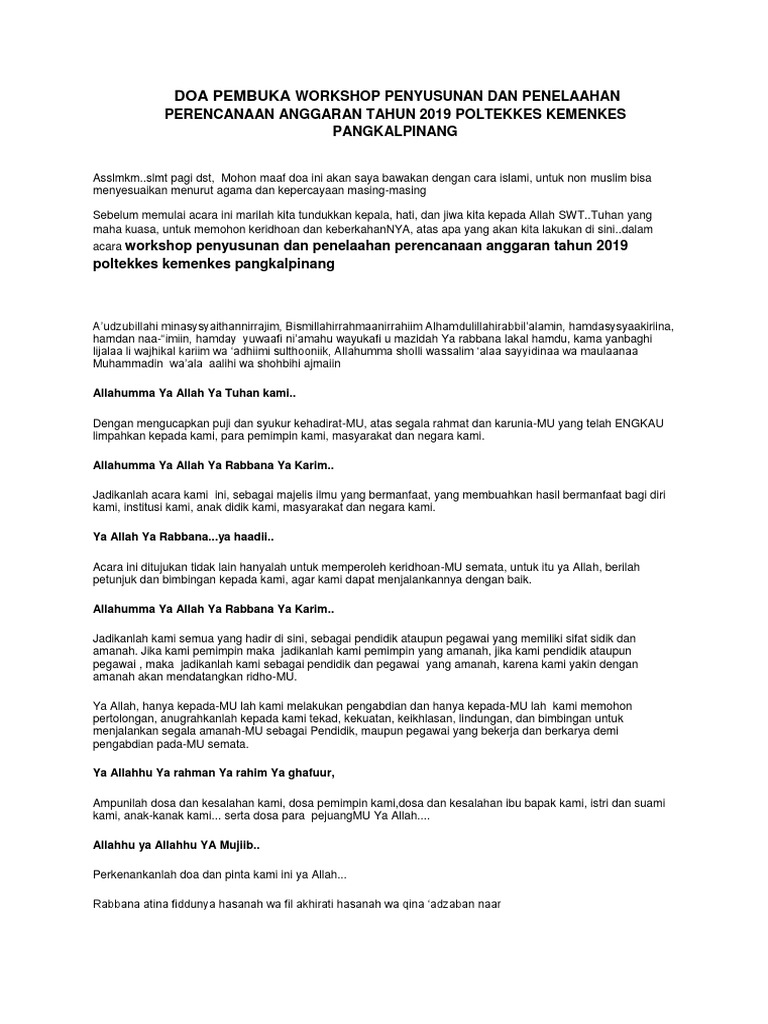 DOA PEMBUKA WORKSHOP PENYUSUNAN DAN PENELAAHAN PERENCANAAN ANGGARAN TAHUN 2019 POLTEKKES KEMENKES PANGKALPINANG

Asslmkm..slmt pagi dst, Mohon maaf doa ini akan saya bawakan dengan cara islami, untuk non muslim bisa menyesuaikan menurut agama dan kepercayaan masing-masing

Sebelum memulai acara ini marilah kita tundukkan kepala, hati, dan jiwa kita kepada Allah SWT..Tuhan yang maha kuasa, untuk memohon keridhoan dan keberkahanNYA, atas apa yang akan kita lakukan di sini..dalam acara workshop penyusunan dan penelaahan perencanaan anggaran tahun 2019 poltekkes kemenkes pangkalpinang

A'udzubillahi minasysyaithannirrajim, Bismillahirrahmaanirrahiim Alhamdulillahirabbil'alamin, hamdasysyaakiriina, hamdan naa-'imiin, hamday yuwaafi ni'amahu wayukafi u mazidah Ya rabbana lakal hamdu, kama yanbaghi lijalaa li wajhikal kariim wa 'adhiimi sulthooniik, Allahumma sholli wassalim 'alaa sayyidinaa wa maulaanaa Muhammadin wa'ala aalihi wa shohbihi ajmaiin

Allahumma Ya Allah Ya Tuhan kami..

Dengan mengucapkan puji dan syukur kehadirat-MU, atas segala rahmat dan karunia-MU yang telah ENGKAU limpahkan kepada kami, para pemimpin kami, masyarakat dan negara kami.

Allahumma Ya Allah Ya Rabbana Ya Karim..

Jadikanlah acara kami ini, sebagai majelis ilmu yang bermanfaat, yang membuahkan hasil bermanfaat bagi diri kami, institusi kami, anak didik kami, masyarakat dan negara kami.

Ya Allah Ya Rabbana...ya haadii..

Acara ini ditujukan tidak lain hanyalah untuk memperoleh keridhoan-MU semata, untuk itu ya Allah, berilah petunjuk dan bimbingan kepada kami, agar kami dapat menjalankannya dengan baik.

Allahumma Ya Allah Ya Rabbana Ya Karim..

Jadikanlah kami semua yang hadir di sini, sebagai pendidik ataupun pegawai yang memiliki sifat sidik dan amanah. Jika kami pemimpin maka jadikanlah kami pemimpin yang amanah, jika kami pendidik ataupun pegawai , maka jadikanlah kami sebagai pendidik dan pegawai yang amanah, karena kami yakin dengan amanah akan mendatangkan ridho-MU.

Ya Allah, hanya kepada-MU lah kami melakukan pengabdian dan hanya kepada-MU lah kami memohon pertolongan, anugrahkanlah kepada kami tekad, kekuatan, keikhlasan, lindungan, dan bimbingan untuk menjalankan segala amanah-MU sebagai Pendidik, maupun pegawai yang bekerja dan berkarya demi pengabdian pada-MU semata.

Ya Allahhu Ya rahman Ya rahim Ya ghafuur,

Ampunilah dosa dan kesalahan kami, dosa pemimpin kami,dosa dan kesalahan ibu bapak kami, istri dan suami kami, anak-kanak kami... serta dosa para pejuangMU Ya Allah....

Allahhu ya Allahhu YA Mujiib..

Perkenankanlah doa dan pinta kami ini ya Allah...

Rabbana atina fiddunya hasanah wa fil akhirati hasanah wa qina 'adzaban naar